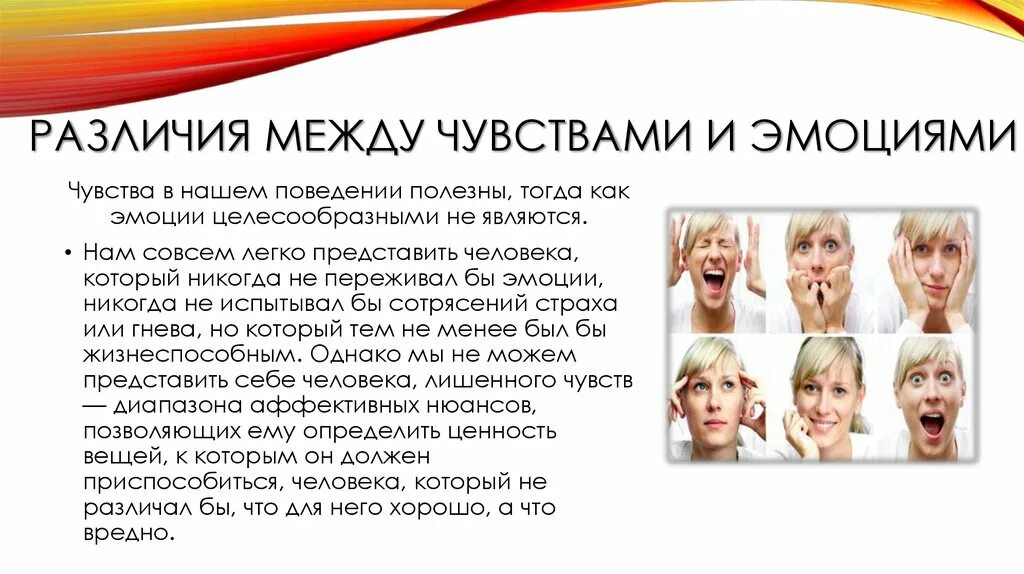 РАЗЛИЧИЯ МЕЖДУ ЧУВСТВАМИ И ЭМОЦИЯМИ

Чувства в нашем поведении полезны, тогда как эмоции целесообразными не являются.

• Нам совсем легко представить человека, который никогда не переживал бы эмоции, никогда не испытывал бы сотрясений страха или гнева, но который тем не менее был бы жизнеспособным. Однако мы не можем представить себе человека, лишенного чувств — диапазона аффективных нюансов, позволяющих ему определить ценность вещей, к которым он должен приспособиться, человека, который не различал бы, что для него хорошо, а что вредно.